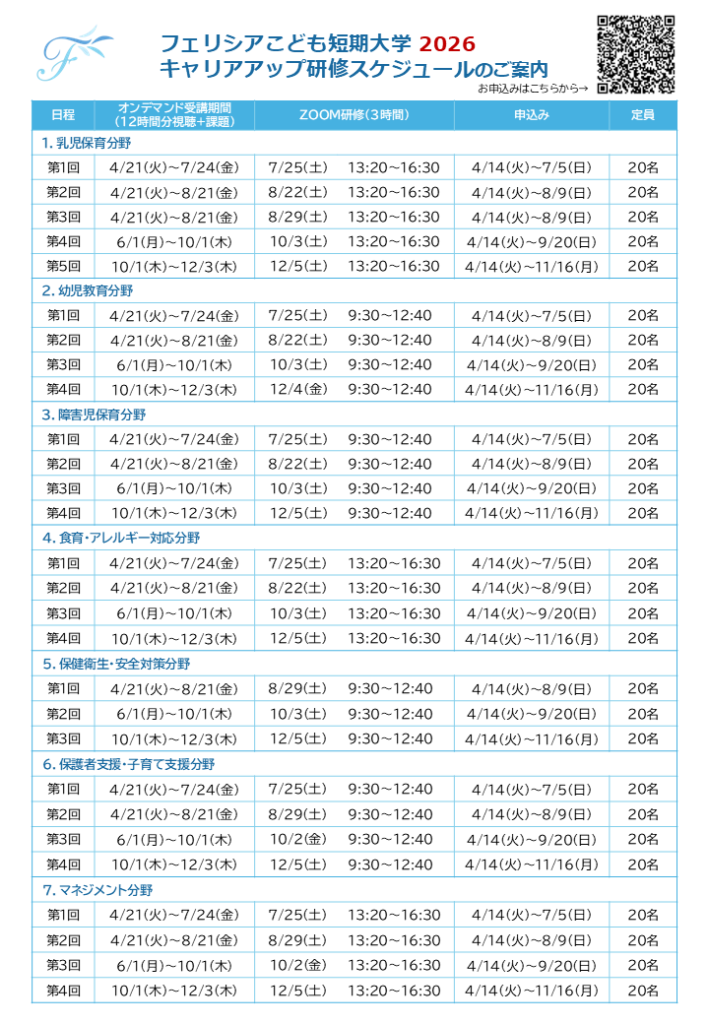 フェリシアこども短期大学 2026
キャリアアップ研修スケジュールのご案内

お申込みはこちらから→

| 日程 | オンデマンド受講期間（12時間分視聴＋課題） | ZOOM研修（3時間） | 申込み | 定員 |
|---|---|---|---|---|
| 1. 乳児保育分野 | | | | |
| 第1回 | 4/21(火)～7/24(金) | 7/25(土)　13:20～16:30 | 4/14(火)～7/5(日) | 20名 |
| 第2回 | 4/21(火)～8/21(金) | 8/22(土)　13:20～16:30 | 4/14(火)～8/9(日) | 20名 |
| 第3回 | 4/21(火)～8/21(金) | 8/29(土)　13:20～16:30 | 4/14(火)～8/9(日) | 20名 |
| 第4回 | 6/1(月)～10/1(木) | 10/3(土)　13:20～16:30 | 4/14(火)～9/20(日) | 20名 |
| 第5回 | 10/1(木)～12/3(木) | 12/5(土)　13:20～16:30 | 4/14(火)～11/16(月) | 20名 |
| 2. 幼児教育分野 | | | | |
| 第1回 | 4/21(火)～7/24(金) | 7/25(土)　9:30～12:40 | 4/14(火)～7/5(日) | 20名 |
| 第2回 | 4/21(火)～8/21(金) | 8/22(土)　9:30～12:40 | 4/14(火)～8/9(日) | 20名 |
| 第3回 | 6/1(月)～10/1(木) | 10/3(土)　9:30～12:40 | 4/14(火)～9/20(日) | 20名 |
| 第4回 | 10/1(木)～12/3(木) | 12/4(金)　9:30～12:40 | 4/14(火)～11/16(月) | 20名 |
| 3. 障害児保育分野 | | | | |
| 第1回 | 4/21(火)～7/24(金) | 7/25(土)　9:30～12:40 | 4/14(火)～7/5(日) | 20名 |
| 第2回 | 4/21(火)～8/21(金) | 8/22(土)　9:30～12:40 | 4/14(火)～8/9(日) | 20名 |
| 第3回 | 6/1(月)～10/1(木) | 10/3(土)　9:30～12:40 | 4/14(火)～9/20(日) | 20名 |
| 第4回 | 10/1(木)～12/3(木) | 12/5(土)　9:30～12:40 | 4/14(火)～11/16(月) | 20名 |
| 4. 食育・アレルギー対応分野 | | | | |
| 第1回 | 4/21(火)～7/24(金) | 7/25(土)　13:20～16:30 | 4/14(火)～7/5(日) | 20名 |
| 第2回 | 4/21(火)～8/21(金) | 8/22(土)　13:20～16:30 | 4/14(火)～8/9(日) | 20名 |
| 第3回 | 6/1(月)～10/1(木) | 10/3(土)　13:20～16:30 | 4/14(火)～9/20(日) | 20名 |
| 第4回 | 10/1(木)～12/3(木) | 12/5(土)　13:20～16:30 | 4/14(火)～11/16(月) | 20名 |
| 5. 保健衛生・安全対策分野 | | | | |
| 第1回 | 4/21(火)～8/21(金) | 8/29(土)　9:30～12:40 | 4/14(火)～8/9(日) | 20名 |
| 第2回 | 6/1(月)～10/1(木) | 10/3(土)　9:30～12:40 | 4/14(火)～9/20(日) | 20名 |
| 第3回 | 10/1(木)～12/3(木) | 12/5(土)　9:30～12:40 | 4/14(火)～11/16(月) | 20名 |
| 6. 保護者支援・子育て支援分野 | | | | |
| 第1回 | 4/21(火)～7/24(金) | 7/25(土)　9:30～12:40 | 4/14(火)～7/5(日) | 20名 |
| 第2回 | 4/21(火)～8/21(金) | 8/29(土)　9:30～12:40 | 4/14(火)～8/9(日) | 20名 |
| 第3回 | 6/1(月)～10/1(木) | 10/2(金)　9:30～12:40 | 4/14(火)～9/20(日) | 20名 |
| 第4回 | 10/1(木)～12/3(木) | 12/5(土)　9:30～12:40 | 4/14(火)～11/16(月) | 20名 |
| 7. マネジメント分野 | | | | |
| 第1回 | 4/21(火)～7/24(金) | 7/25(土)　13:20～16:30 | 4/14(火)～7/5(日) | 20名 |
| 第2回 | 4/21(火)～8/21(金) | 8/29(土)　13:20～16:30 | 4/14(火)～8/9(日) | 20名 |
| 第3回 | 6/1(月)～10/1(木) | 10/2(金)　13:20～16:30 | 4/14(火)～9/20(日) | 20名 |
| 第4回 | 10/1(木)～12/3(木) | 12/5(土)　13:20～16:30 | 4/14(火)～11/16(月) | 20名 |